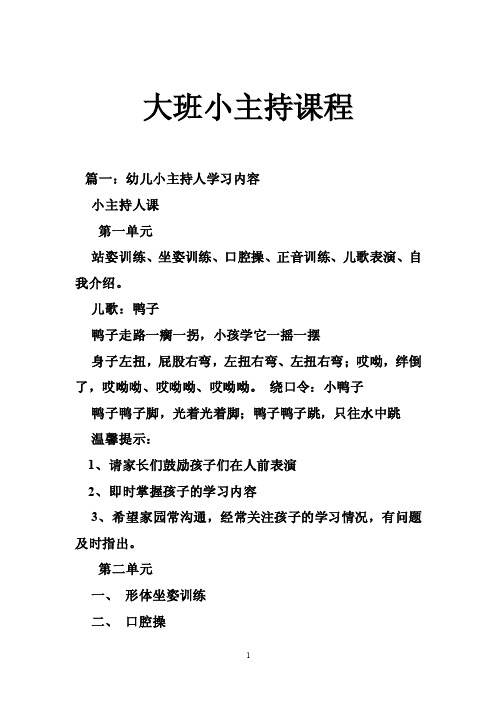 大班小主持课程

篇一：幼儿小主持人学习内容

小主持人课

第一单元

站姿训练、坐姿训练、口腔操、正音训练、儿歌表演、自我介绍。

儿歌：鸭子

鸭子走路一瘸一拐，小孩学它一摇一摆

身子左扭，屁股右弯，左扭右弯、左扭右弯；哎呦，绊倒了，哎呦呦、哎呦呦、哎呦呦。 绕口令：小鸭子

鸭子鸭子脚，光着光着脚；鸭子鸭子跳，只往水中跳

温馨提示：

1、请家长们鼓励孩子们在人前表演

2、即时掌握孩子的学习内容

3、希望家园常沟通，经常关注孩子的学习情况，有问题及时指出。

第二单元

一、 形体坐姿训练

二、 口腔操

1